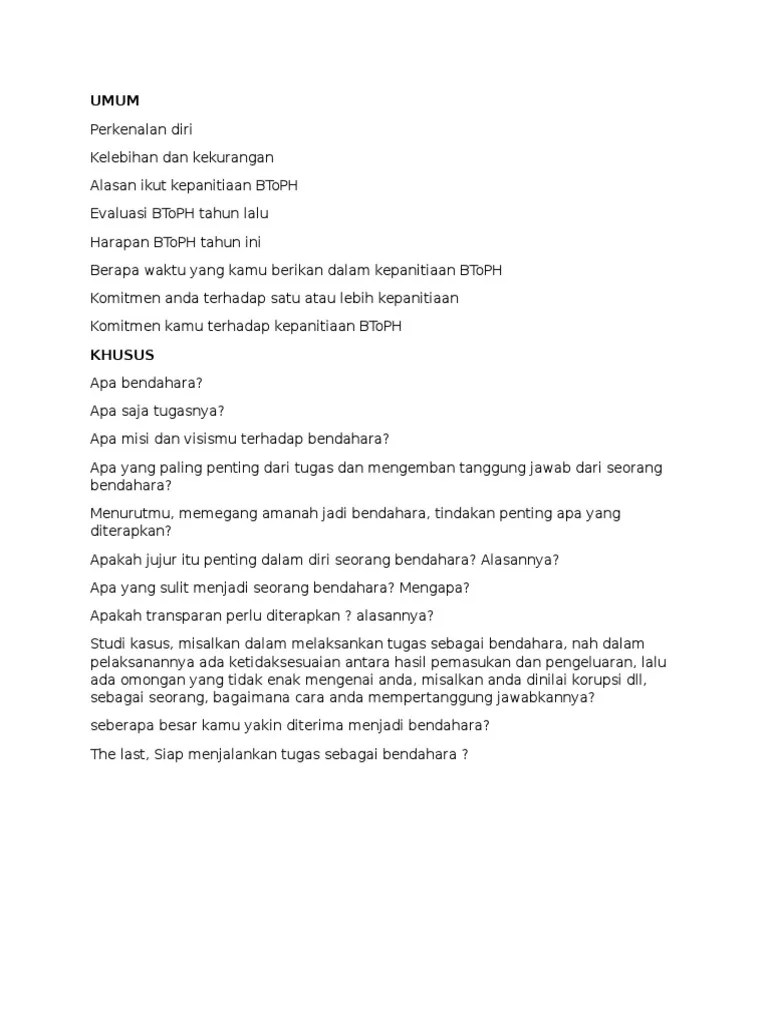 UMUM

Perkenalan diri

Kelebihan dan kekurangan

Alasan ikut kepanitiaan BToPH

Evaluasi BToPH tahun lalu

Harapan BToPH tahun ini

Berapa waktu yang kamu berikan dalam kepanitiaan BToPH

Komitmen anda terhadap satu atau lebih kepanitiaan

Komitmen kamu terhadap kepanitiaan BToPH

KHUSUS

Apa bendahara?

Apa saja tugasnya?

Apa misi dan visismu terhadap bendahara?

Apa yang paling penting dari tugas dan mengemban tanggung jawab dari seorang bendahara?

Menurutmu, memegang amanah jadi bendahara, tindakan penting apa yang diterapkan?

Apakah jujur itu penting dalam diri seorang bendahara? Alasannya?

Apa yang sulit menjadi seorang bendahara? Mengapa?

Apakah transparan perlu diterapkan ? alasannya?

Studi kasus, misalkan dalam melaksankan tugas sebagai bendahara, nah dalam pelaksanannya ada ketidaksesuaian antara hasil pemasukan dan pengeluaran, lalu ada omongan yang tidak enak mengenai anda, misalkan anda dinilai korupsi dll, sebagai seorang, bagaimana cara anda mempertanggung jawabkannya?

seberapa besar kamu yakin diterima menjadi bendahara?

The last, Siap menjalankan tugas sebagai bendahara ?